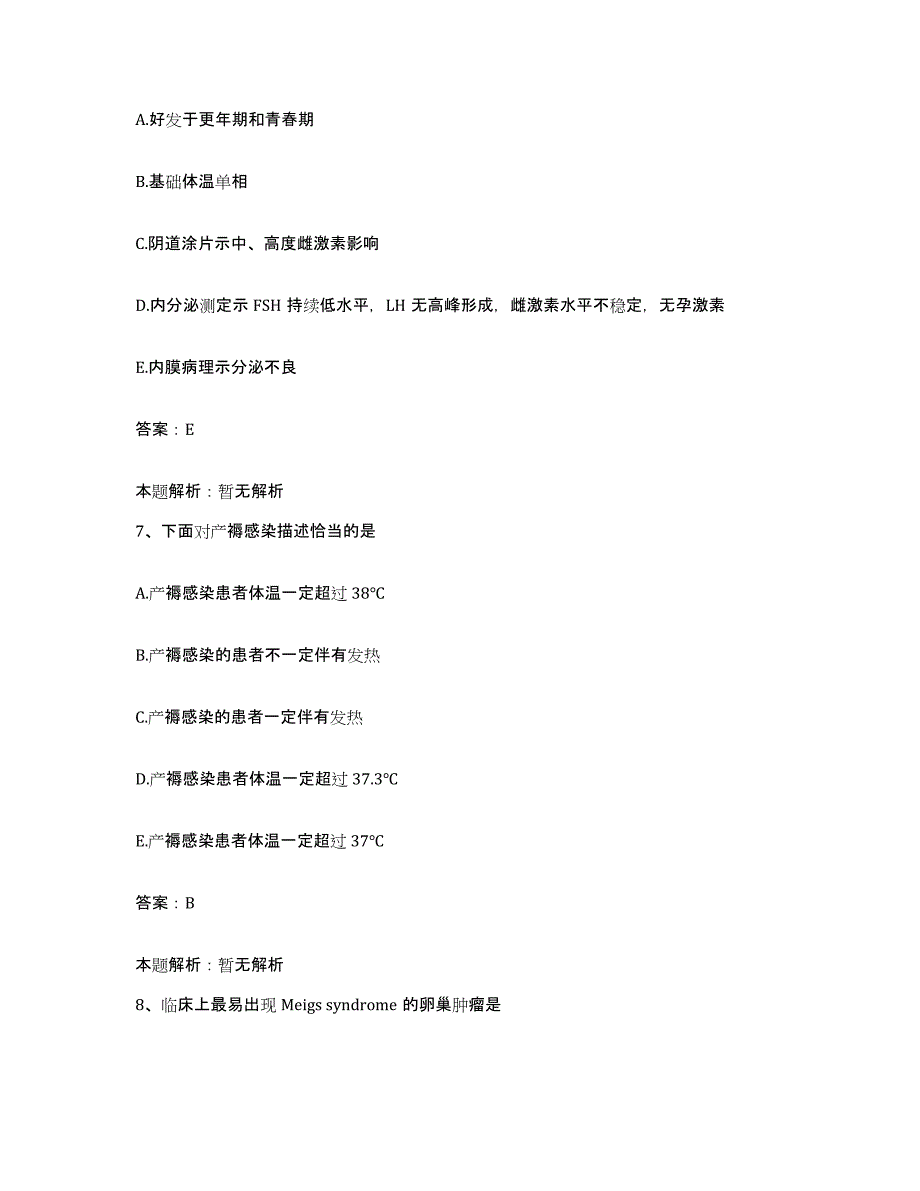 A.好发于更年期和青春期

B.基础体温单相

C.阴道涂片示中、高度雌激素影响

D.内分泌测定示 FSH 持续低水平，LH 无高峰形成，雌激素水平不稳定，无孕激素

E.内膜病理示分泌不良

答案：E

本题解析：暂无解析

7、下面对产褥感染描述恰当的是

A.产褥感染患者体温一定超过 38℃

B.产褥感染的患者不一定伴有发热

C.产褥感染的患者一定伴有发热

D.产褥感染患者体温一定超过 37.3℃

E.产褥感染患者体温一定超过 37℃

答案：B

本题解析：暂无解析

8、临床上最易出现 Meigs syndrome 的卵巢肿瘤是